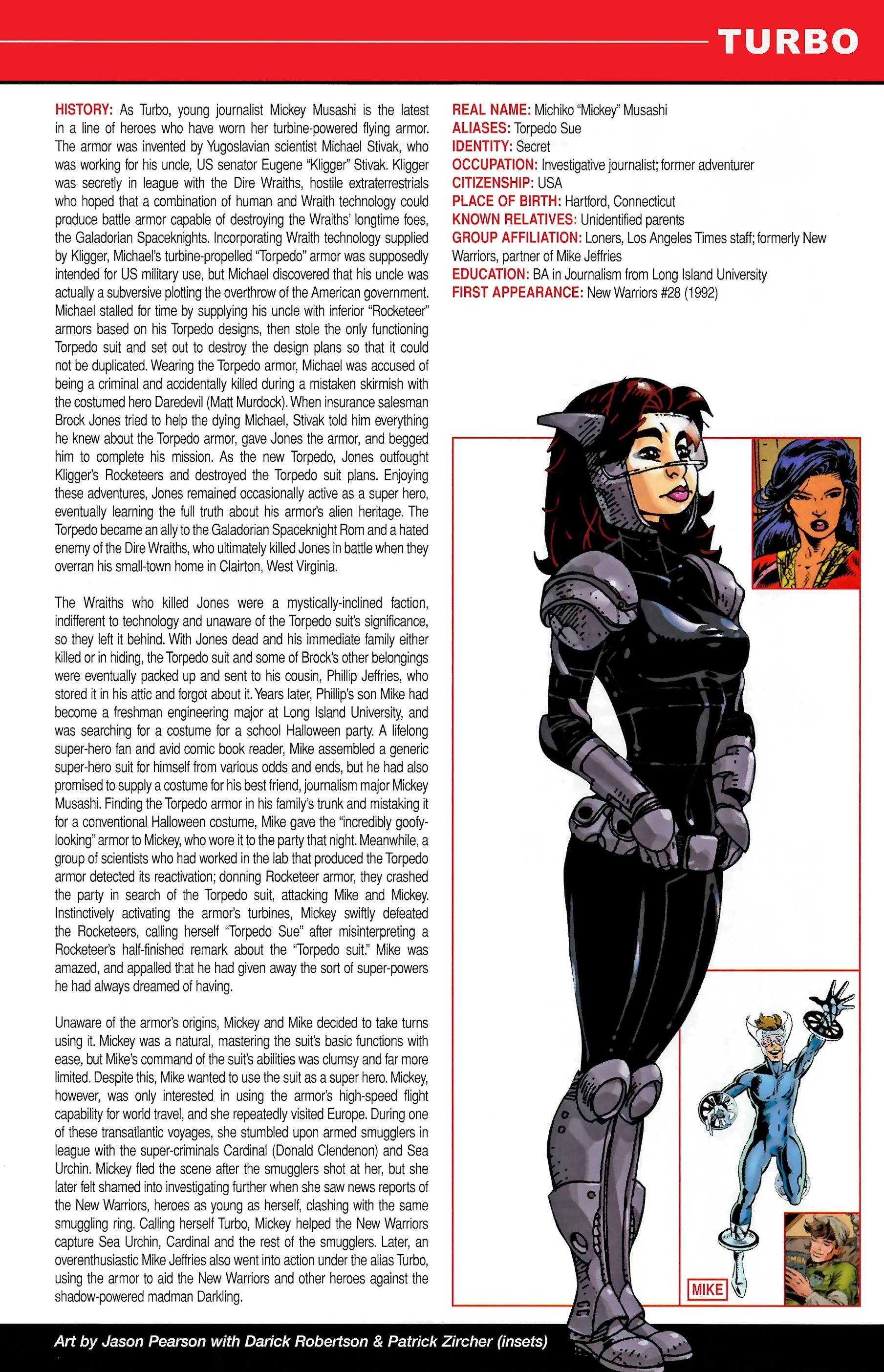 TURBO

HISTORY: As Turbo, young journalist Mickey Musashi is the latest in a line of heroes who have worn her turbine-powered flying armor. The armor was invented by Yugoslavian scientist Michael Stivak, who was working for his uncle, US senator Eugene "Kligger" Stivak. Kligger was secretly in league with the Dire Wraiths, hostile extraterrestrials who hoped that a combination of human and Wraith technology could produce battle armor capable of destroying the Wraiths' longtime foes, the Galadorian Spaceknights. Incorporating Wraith technology supplied by Kligger, Michael's turbine-propelled "Torpedo" armor was supposedly intended for US military use, but Michael discovered that his uncle was actually a subversive plotting the overthrow of the American government. Michael stalled for time by supplying his uncle with inferior "Rocketeer" armors based on his Torpedo designs, then stole the only functioning Torpedo suit and set out to destroy the design plans so that it could not be duplicated. Wearing the Torpedo armor, Michael was accused of being a criminal and accidentally killed during a mistaken skirmish with the costumed hero Daredevil (Matt Murdock). When insurance salesman Brock Jones tried to help the dying Michael, Stivak told him everything he knew about the Torpedo armor, gave Jones the armor, and begged him to complete his mission. As the new Torpedo, Jones outfought Kligger's Rocketeers and destroyed the Torpedo suit plans. Enjoying these adventures, Jones remained occasionally active as a super hero, eventually learning the full truth about his armor's alien heritage. The Torpedo became an ally to the Galadorian Spaceknight Rom and a hated enemy of the Dire Wraiths, who ultimately killed Jones in battle when they overran his small-town home in Clairton, West Virginia.

The Wraiths who killed Jones were a mystically-inclined faction, indifferent to technology and unaware of the Torpedo suit's significance, so they left it behind. With Jones dead and his immediate family either killed or in hiding, the Torpedo suit and some of Brock's other belongings were eventually packed up and sent to his cousin, Phillip Jeffries, who stored it in his attic and forgot about it. Years later, Phillip's son Mike had become a freshman engineering major at Long Island University, and was searching for a costume for a school Halloween party. A lifelong super-hero fan and avid comic book reader, Mike assembled a generic super-hero suit for himself from various odds and ends, but he had also promised to supply a costume for his best friend, journalism major Mickey Musashi. Finding the Torpedo armor in his family's trunk and mistaking it for a conventional Halloween costume, Mike gave the "incredibly goofy-looking" armor to Mickey, who wore it to the party that night. Meanwhile, a group of scientists who had worked in the lab that produced the Torpedo armor detected its reactivation; donning Rocketeer armor, they crashed the party in search of the Torpedo suit, attacking Mike and Mickey. Instinctively activating the armor's turbines, Mickey swiftly defeated the Rocketeers, calling herself "Torpedo Sue" after misinterpreting a Rocketeer's half-finished remark about the "Torpedo suit." Mike was amazed, and appalled that he had given away the sort of super-powers he had always dreamed of having.

Unaware of the armor's origins, Mickey and Mike decided to take turns using it. Mickey was a natural, mastering the suit's basic functions with ease, but Mike's command of the suit's abilities was clumsy and far more limited. Despite this, Mike wanted to use the suit as a super hero. Mickey, however, was only interested in using the armor's high-speed flight capability for world travel, and she repeatedly visited Europe. During one of these transatlantic voyages, she stumbled upon armed smugglers in league with the super-criminals Cardinal (Donald Clendenon) and Sea Urchin. Mickey fled the scene after the smugglers shot at her, but she later felt shamed into investigating further when she saw news reports of the New Warriors, heroes as young as herself, clashing with the same smuggling ring. Calling herself Turbo, Mickey helped the New Warriors capture Sea Urchin, Cardinal and the rest of the smugglers. Later, an overenthusiastic Mike Jeffries also went into action under the alias Turbo, using the armor to aid the New Warriors and other heroes against the shadow-powered madman Darkling.

REAL NAME: Michiko "Mickey" Musashi
ALIASES: Torpedo Sue
IDENTITY: Secret
OCCUPATION: Investigative journalist; former adventurer
CITIZENSHIP: USA
PLACE OF BIRTH: Hartford, Connecticut
KNOWN RELATIVES: Unidentified parents
GROUP AFFILIATION: Loners, Los Angeles Times staff; formerly New Warriors, partner of Mike Jeffries
EDUCATION: BA in Journalism from Long Island University
FIRST APPEARANCE: New Warriors #28 (1992)

MIKE

Art by Jason Pearson with Darick Robertson & Patrick Zircher (insets)